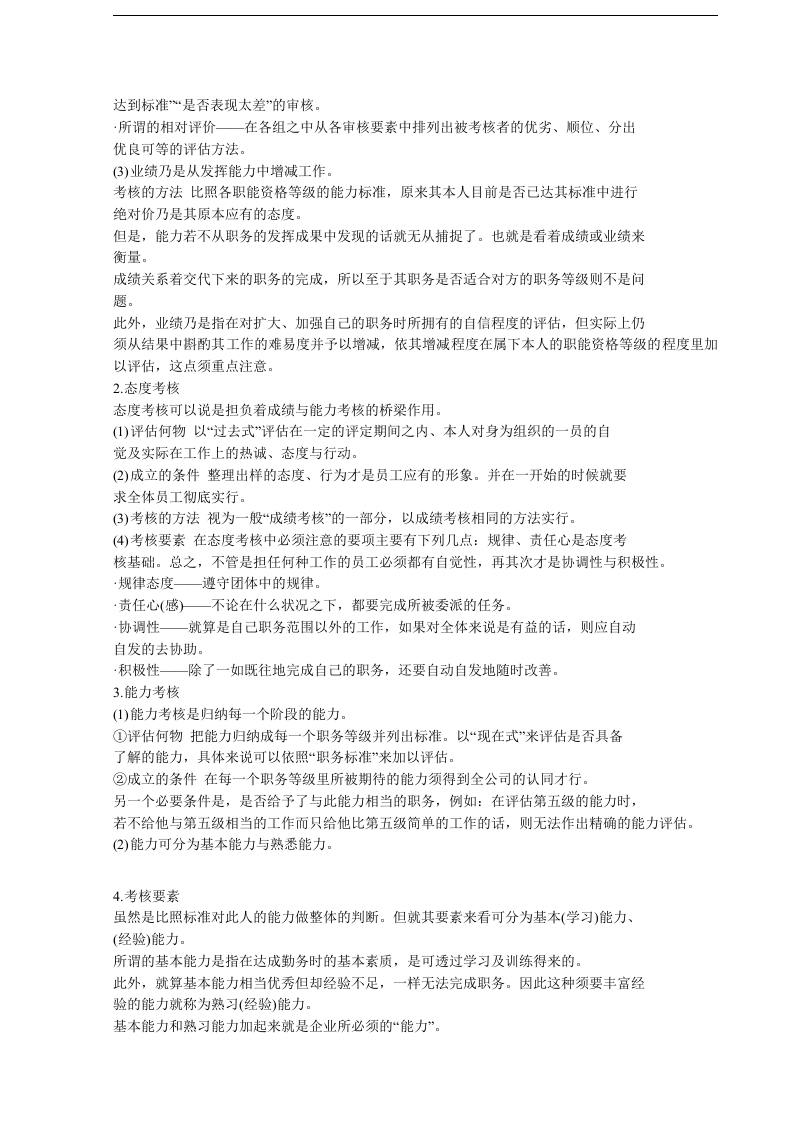 达到标准”“是否表现太差”的审核。
·所谓的相对评价——在各组之中从各审核要素中排列出被考核者的优劣、顺位、分出优良可等的评估方法。
(3)业绩乃是从发挥能力中增减工作。
考核的方法 比照各职能资格等级的能力标准，原来其本人目前是否已达其标准中进行绝对价乃是其原本应有的态度。
但是，能力若不从职务的发挥成果中发现的话就无从捕捉了。也就是看着成绩或业绩来衡量。
成绩关系着交代下来的职务的完成，所以至于其职务是否适合对方的职务等级则不是问题。
此外，业绩乃是指在对扩大、加强自己的职务时所拥有的自信程度的评估，但实际上仍须从结果中斟酌其工作的难易度并予以增减，依其增减程度在属下本人的职能资格等级的程度里加以评估，这点须重点注意。
2.态度考核
态度考核可以说是担负着成绩与能力考核的桥梁作用。
(1)评估何物 以“过去式”评估在一定的评定期间之内、本人对身为组织的一员的自觉及实际在工作上的热诚、态度与行动。
(2)成立的条件 整理出样的态度、行为才是员工应有的形象。并在一开始的时候就要求全体员工彻底实行。
(3)考核的方法 视为一般“成绩考核”的一部分，以成绩考核相同的方法实行。
(4)考核要素 在态度考核中必须注意的要项主要有下列几点：规律、责任心是态度考核基础。总之，不管是担任何种工作的员工必须都有自觉性，再其次才是协调性与积极性。
·规律态度——遵守团体中的规律。
·责任心(感)——不论在什么状况之下，都要完成所被委派的任务。
·协调性——就算是自己职务范围以外的工作，如果对全体来说是有益的话，则应自动自发的去协助。
·积极性——除了一如既往地完成自己的职务，还要自动自发地随时改善。
3.能力考核
(1)能力考核是归纳每一个阶段的能力。
①评估何物 把能力归纳成每一个职务等级并列出标准。以“现在式”来评估是否具备了解的能力，具体来说可以依照“职务标准”来加以评估。
②成立的条件 在每一个职务等级里所被期待的能力须得到全公司的认同才行。
另一个必要条件是，是否给予了与此能力相当的职务，例如：在评估第五级的能力时，若不给他与第五级相当的工作而只给他比第五级简单的工作的话，则无法作出精确的能力评估。
(2)能力可分为基本能力与熟悉能力。

4.考核要素
虽然是比照标准对此人的能力做整体的判断。但就其要素来看可分为基本(学习)能力、(经验)能力。
所谓的基本能力是指在达成勤务时的基本素质，是可透过学习及训练得来的。
此外，就算基本能力相当优秀但却经验不足，一样无法完成职务。因此这种须要丰富经验的能力就称为熟习(经验)能力。
基本能力和熟习能力加起来就是企业所必须的“能力”。